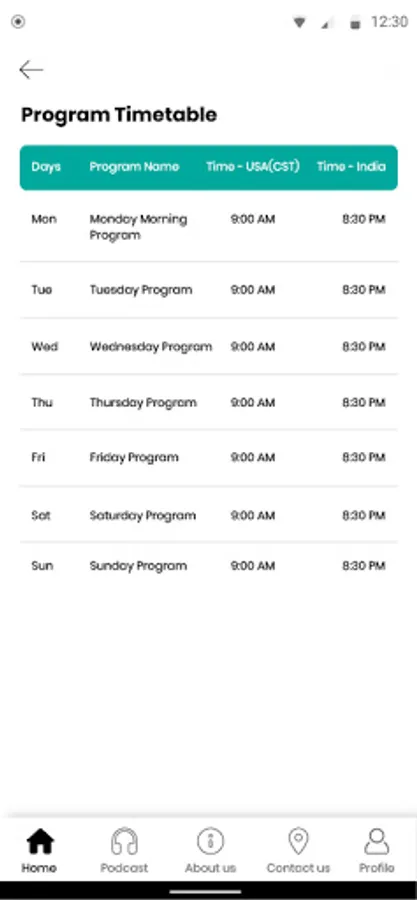 12:30

Program Timetable

| Days | Program Name | Time - USA(CST) | Time - India |
|---|---|---|---|
| Mon | Monday Morning Program | 9:00 AM | 8:30 PM |
| Tue | Tuesday Program | 9:00 AM | 8:30 PM |
| Wed | Wednesday Program | 9:00 AM | 8:30 PM |
| Thu | Thursday Program | 9:00 AM | 8:30 PM |
| Fri | Friday Program | 9:00 AM | 8:30 PM |
| Sat | Saturday Program | 9:00 AM | 8:30 PM |
| Sun | Sunday Program | 9:00 AM | 8:30 PM |

Home
Podcast
About us
Contact us
Profile